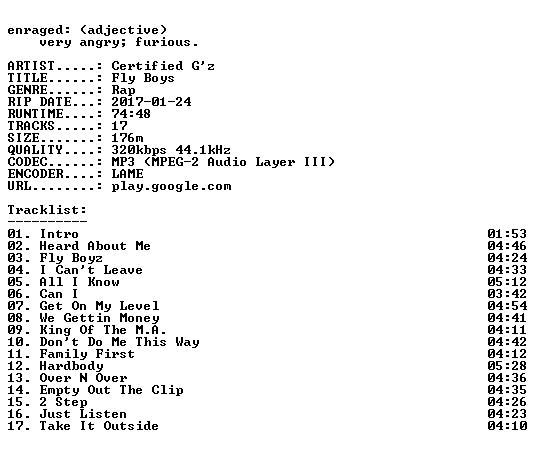 enraged: (adjective)
very angry; furious.

ARTIST.....: Certified G'z
TITLE......: Fly Boys
GENRE......: Rap
RIP DATE...: 2017-01-24
RUNTIME....: 74:48
TRACKS.....: 17
SIZE.......: 176m
QUALITY....: 320kbps 44.1kHz
CODEC......: MP3 (MPEG-2 Audio Layer III)
ENCODER....: LAME
URL........: play.google.com

Tracklist:
----------
01. Intro 01:53
02. Heard About Me 04:46
03. Fly Boyz 04:24
04. I Can't Leave 04:33
05. All I Know 05:12
06. Can I 03:42
07. Get On My Level 04:54
08. We Gettin Money 04:41
09. King Of The M.A. 04:11
10. Don't Do Me This Way 04:42
11. Family First 04:12
12. Hardbody 05:28
13. Over N Over 04:36
14. Empty Out The Clip 04:35
15. 2 Step 04:26
16. Just Listen 04:23
17. Take It Outside 04:10